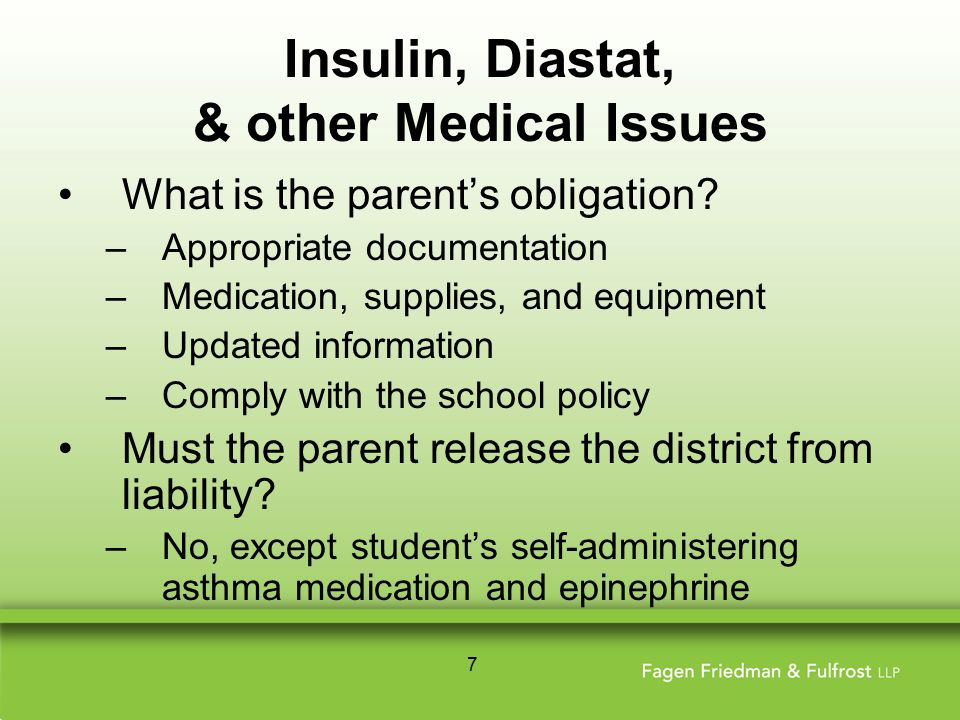 Insulin, Diastat,
& other Medical Issues

• What is the parent's obligation?
– Appropriate documentation
– Medication, supplies, and equipment
– Updated information
– Comply with the school policy

• Must the parent release the district from liability?
– No, except student's self-administering asthma medication and epinephrine

7

Fagen Friedman & Fulfrost LLP